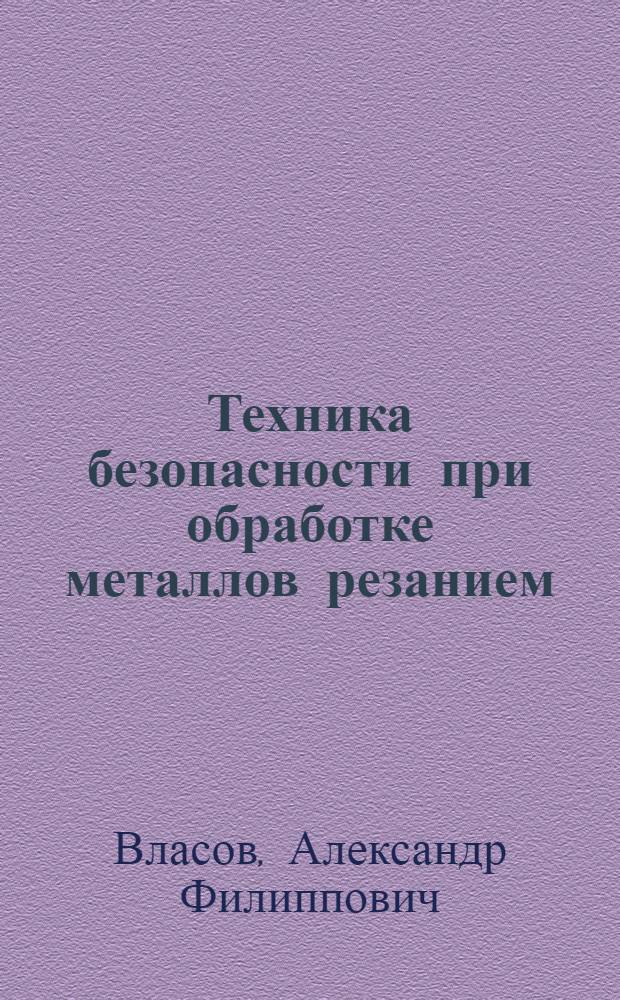 Техника безопасности при обработке металлов резанием

Власов, Александр Филиппович